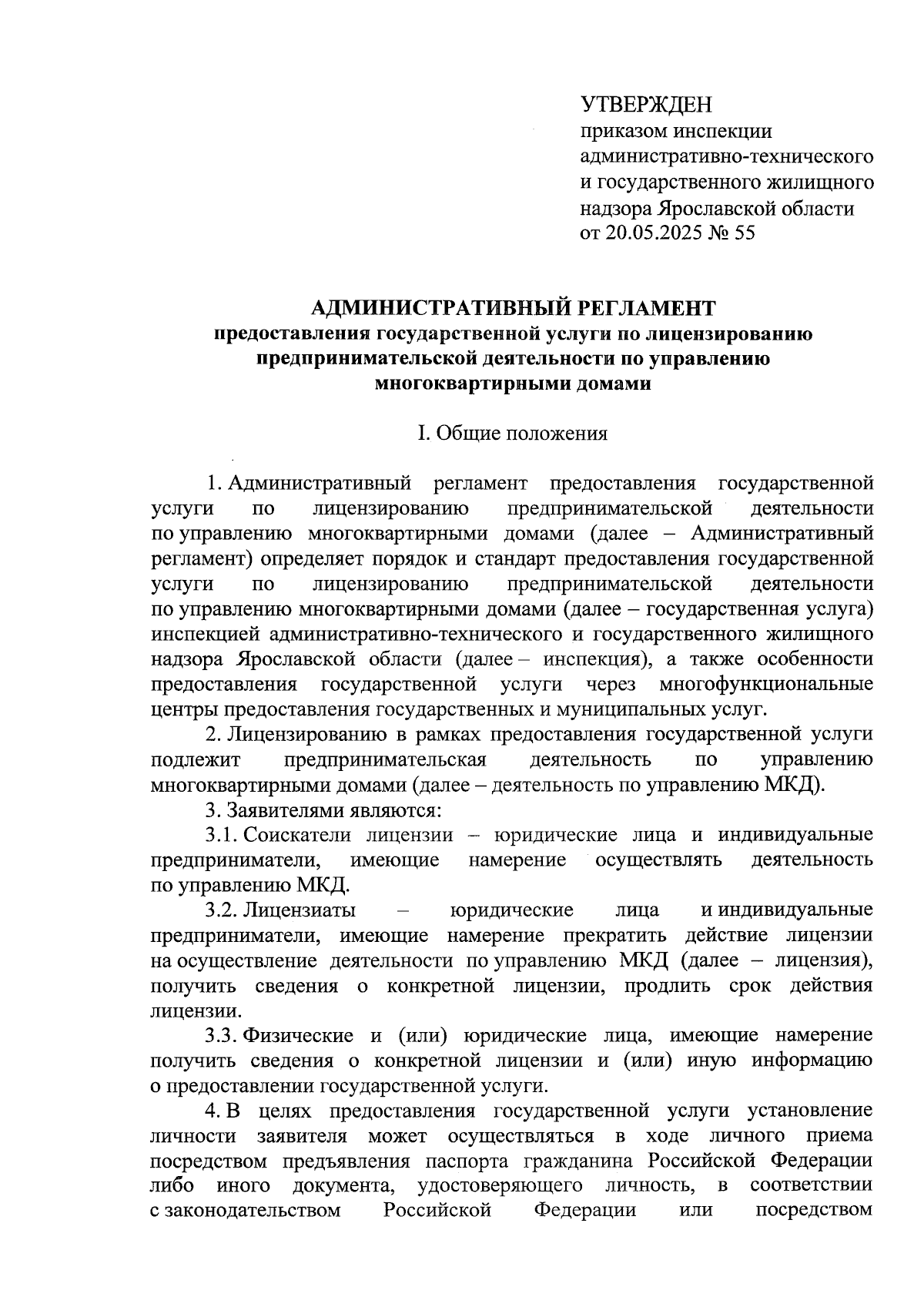 УТВЕРЖДЕН
приказом инспекции административно-технического и государственного жилищного надзора Ярославской области
от 20.05.2025 № 55

АДМИНИСТРАТИВНЫЙ РЕГЛАМЕНТ
предоставления государственной услуги по лицензированию предпринимательской деятельности по управлению многоквартирными домами

I. Общие положения

1. Административный регламент предоставления государственной услуги по лицензированию предпринимательской деятельности по управлению многоквартирными домами (далее – Административный регламент) определяет порядок и стандарт предоставления государственной услуги по лицензированию предпринимательской деятельности по управлению многоквартирными домами (далее – государственная услуга) инспекцией административно-технического и государственного жилищного надзора Ярославской области (далее – инспекция), а также особенности предоставления государственной услуги через многофункциональные центры предоставления государственных и муниципальных услуг.

2. Лицензированию в рамках предоставления государственной услуги подлежит предпринимательская деятельность по управлению многоквартирными домами (далее – деятельность по управлению МКД).

3. Заявителями являются:

3.1. Соискатели лицензии – юридические лица и индивидуальные предприниматели, имеющие намерение осуществлять деятельность по управлению МКД.

3.2. Лицензиаты – юридические лица и индивидуальные предприниматели, имеющие намерение прекратить действие лицензии на осуществление деятельности по управлению МКД (далее – лицензия), получить сведения о конкретной лицензии, продлить срок действия лицензии.

3.3. Физические и (или) юридические лица, имеющие намерение получить сведения о конкретной лицензии и (или) иную информацию о предоставлении государственной услуги.

4. В целях предоставления государственной услуги установление личности заявителя может осуществляться в ходе личного приема посредством предъявления паспорта гражданина Российской Федерации либо иного документа, удостоверяющего личность, в соответствии с законодательством Российской Федерации или посредством